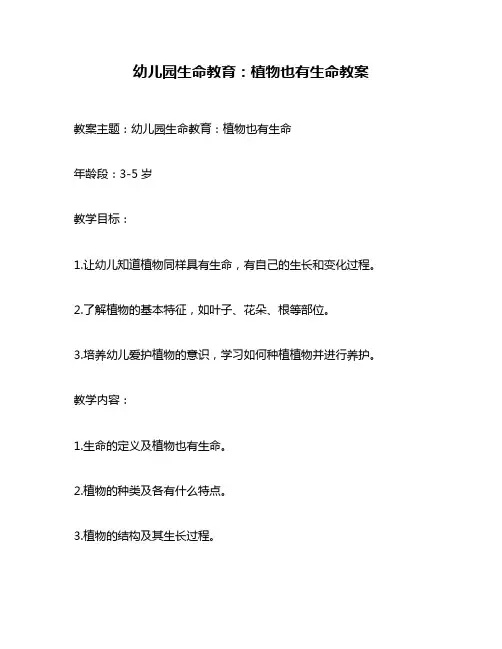 幼儿园生命教育：植物也有生命教案

教案主题：幼儿园生命教育：植物也有生命

年龄段：3-5 岁

教学目标：

1.让幼儿知道植物同样具有生命，有自己的生长和变化过程。

2.了解植物的基本特征，如叶子、花朵、根等部位。

3.培养幼儿爱护植物的意识，学习如何种植植物并进行养护。

教学内容：

1.生命的定义及植物也有生命。

2.植物的种类及各有什么特点。

3.植物的结构及其生长过程。